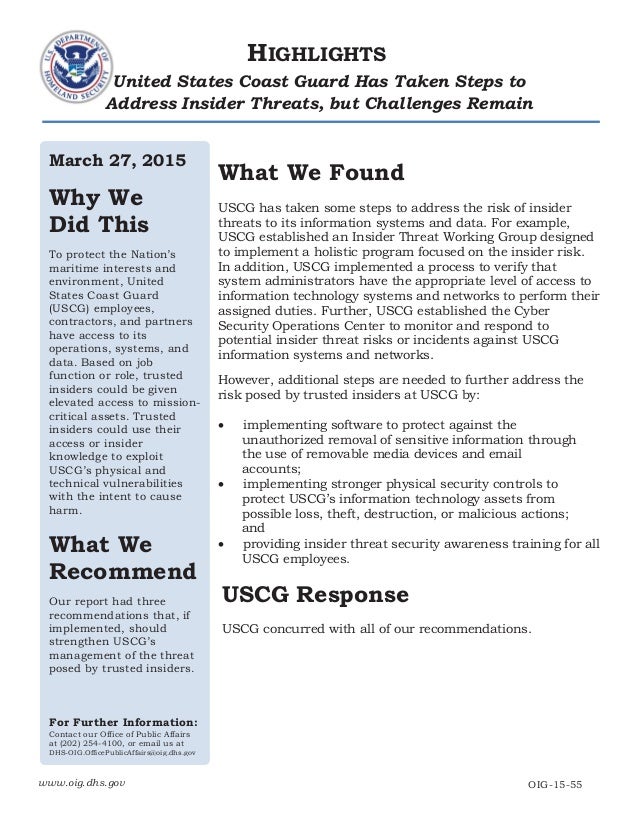 U.S. DEPARTMENT OF HOMELAND SECURITY

HIGHLIGHTS

United States Coast Guard Has Taken Steps to Address Insider Threats, but Challenges Remain

March 27, 2015

Why We Did This

To protect the Nation's maritime interests and environment, United States Coast Guard (USCG) employees, contractors, and partners have access to its operations, systems, and data. Based on job function or role, trusted insiders could be given elevated access to mission-critical assets. Trusted insiders could use their access or insider knowledge to exploit USCG's physical and technical vulnerabilities with the intent to cause harm.

What We Recommend

Our report had three recommendations that, if implemented, should strengthen USCG's management of the threat posed by trusted insiders.

For Further Information:
Contact our Office of Public Affairs at (202) 254-4100, or email us at DHS-OIG.OfficePublicAffairs@oig.dhs.gov

What We Found

USCG has taken some steps to address the risk of insider threats to its information systems and data. For example, USCG established an Insider Threat Working Group designed to implement a holistic program focused on the insider risk. In addition, USCG implemented a process to verify that system administrators have the appropriate level of access to information technology systems and networks to perform their assigned duties. Further, USCG established the Cyber Security Operations Center to monitor and respond to potential insider threat risks or incidents against USCG information systems and networks.

However, additional steps are needed to further address the risk posed by trusted insiders at USCG by:

• implementing software to protect against the unauthorized removal of sensitive information through the use of removable media devices and email accounts;
• implementing stronger physical security controls to protect USCG's information technology assets from possible loss, theft, destruction, or malicious actions; and
• providing insider threat security awareness training for all USCG employees.

USCG Response

USCG concurred with all of our recommendations.

www.oig.dhs.gov

OIG-15-55